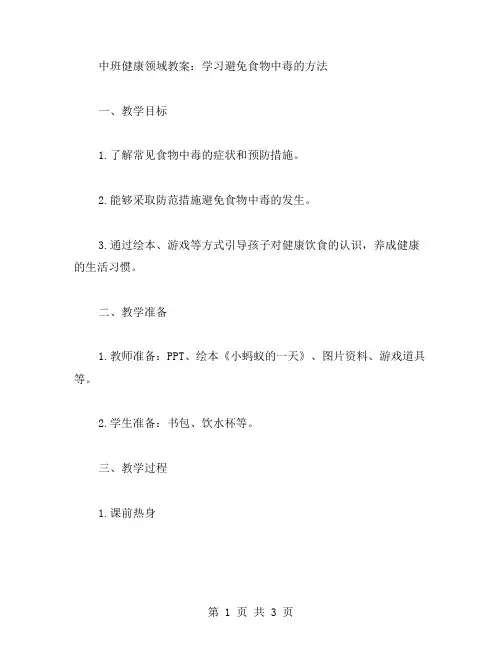 中班健康领域教案：学习避免食物中毒的方法

一、教学目标

1.了解常见食物中毒的症状和预防措施。

2.能够采取防范措施避免食物中毒的发生。

3.通过绘本、游戏等方式引导孩子对健康饮食的认识，养成健康的生活习惯。

二、教学准备

1.教师准备：PPT、绘本《小蚂蚁的一天》、图片资料、游戏道具等。

2.学生准备：书包、饮水杯等。

三、教学过程

1.课前热身

第 1 页 共 3 页